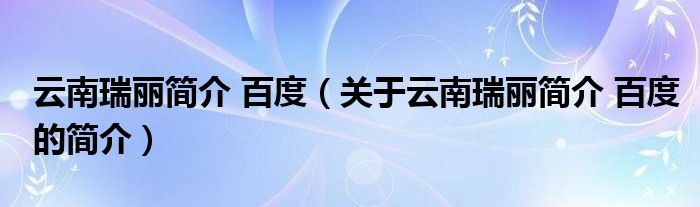 云南瑞丽简介 百度（关于云南瑞丽简介 百度的简介）